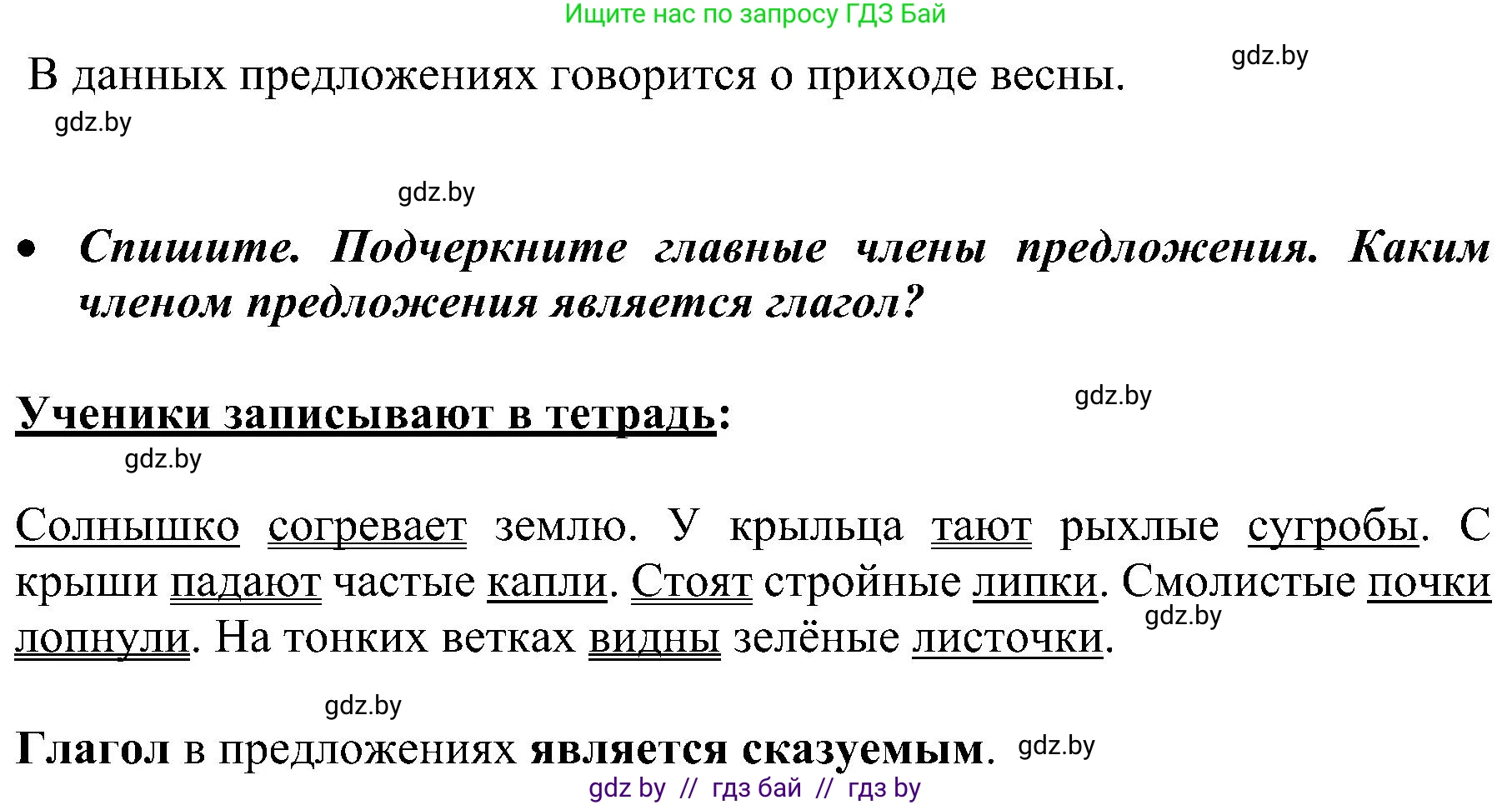 Ищите нас по запросу ГДЗ Бай

В данных предложениях говорится о приходе весны.

gdz.by

gdz.by

gdz.by

• Спишите. Подчеркните главные члены предложения. Каким членом предложения является глагол?

Ученики записывают в тетрадь:

gdz.by

gdz.by

Солнышко согревает землю. У крыльца тают рыхлые сугробы. С крыши падают частые капли. Стоят стройные липки. Смолистые почки лопнули. На тонких ветках видны зелёные листочки.

gdz.by

gdz.by

Глагол в предложениях является сказуемым.

gdz.by

gdz by // гдз бай // гдз by